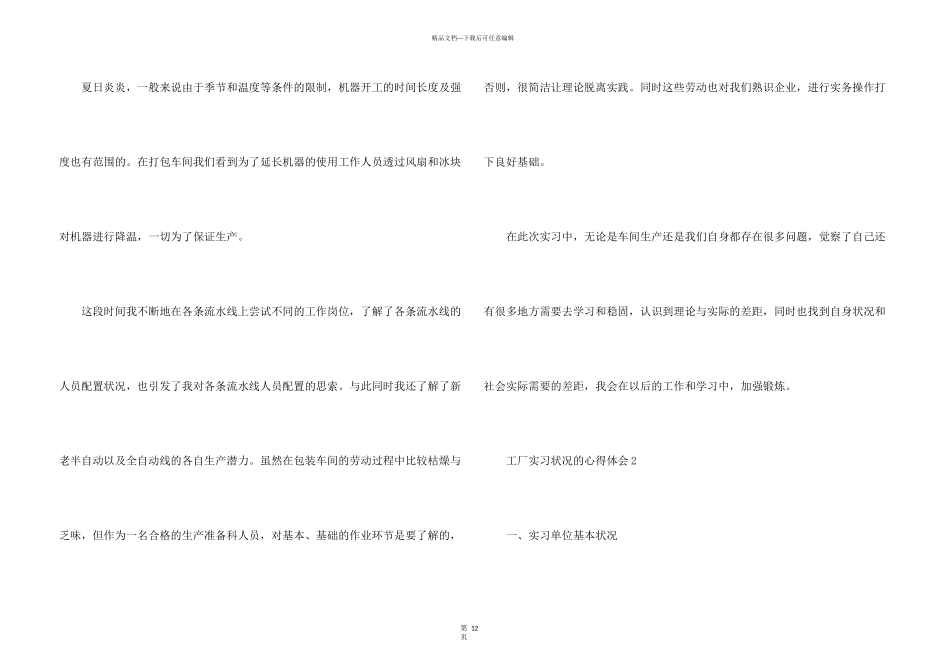 精品文档—下载后可任意编辑

夏日炎炎，一般来说由于季节和温度等条件的限制，机器开工的时间长度及强度也有范围的。在打包车间我们看到为了延长机器的使用工作人员透过风扇和冰块对机器进行降温，一切为了保证生产。

这段时间我不断地在各条流水线上尝试不同的工作岗位，了解了各条流水线的人员配置状况，也引发了我对各条流水线人员配置的思索。与此同时我还了解了新老半自动以及全自动线的各自生产潜力。虽然在包装车间的劳动过程中比较枯燥与乏味，但作为一名合格的生产准备科人员，对基本、基础的作业环节是要了解的，否则，很简洁让理论脱离实践。同时这些劳动也对我们熟识企业，进行实务操作打下良好基础。

在此次实习中，无论是车间生产还是我们自身都存在很多问题，觉察了自己还有很多地方需要去学习和稳固，认识到理论与实际的差距，同时也找到自身状况和社会实际需要的差距，我会在以后的工作和学习中，加强锻炼。

工厂实习状况的心得体会 2

一、实习单位基本状况

第 12 页